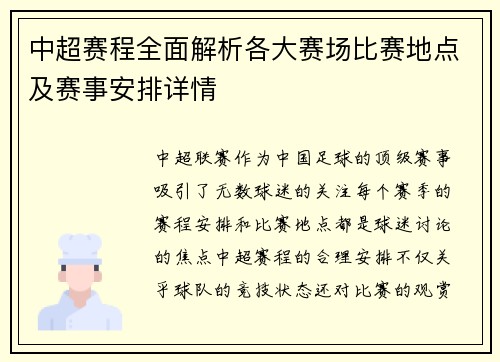 中超赛程全面解析各大赛场比赛地点及赛事安排详情

中超联赛作为中国足球的顶级赛事吸引了无数球迷的关注每个赛季的赛程安排和比赛地点都是球迷讨论的焦点中超赛程的合理安排不仅关乎球队的竞技状态还对比赛的观赏